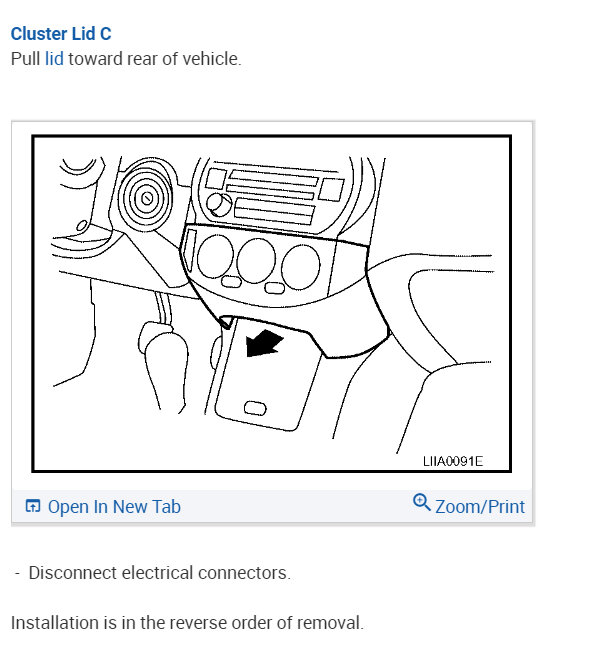 Cluster Lid C
Pull lid toward rear of vehicle.

LIIA0091E

Open In New Tab
Zoom/Print

- Disconnect electrical connectors.

Installation is in the reverse order of removal.